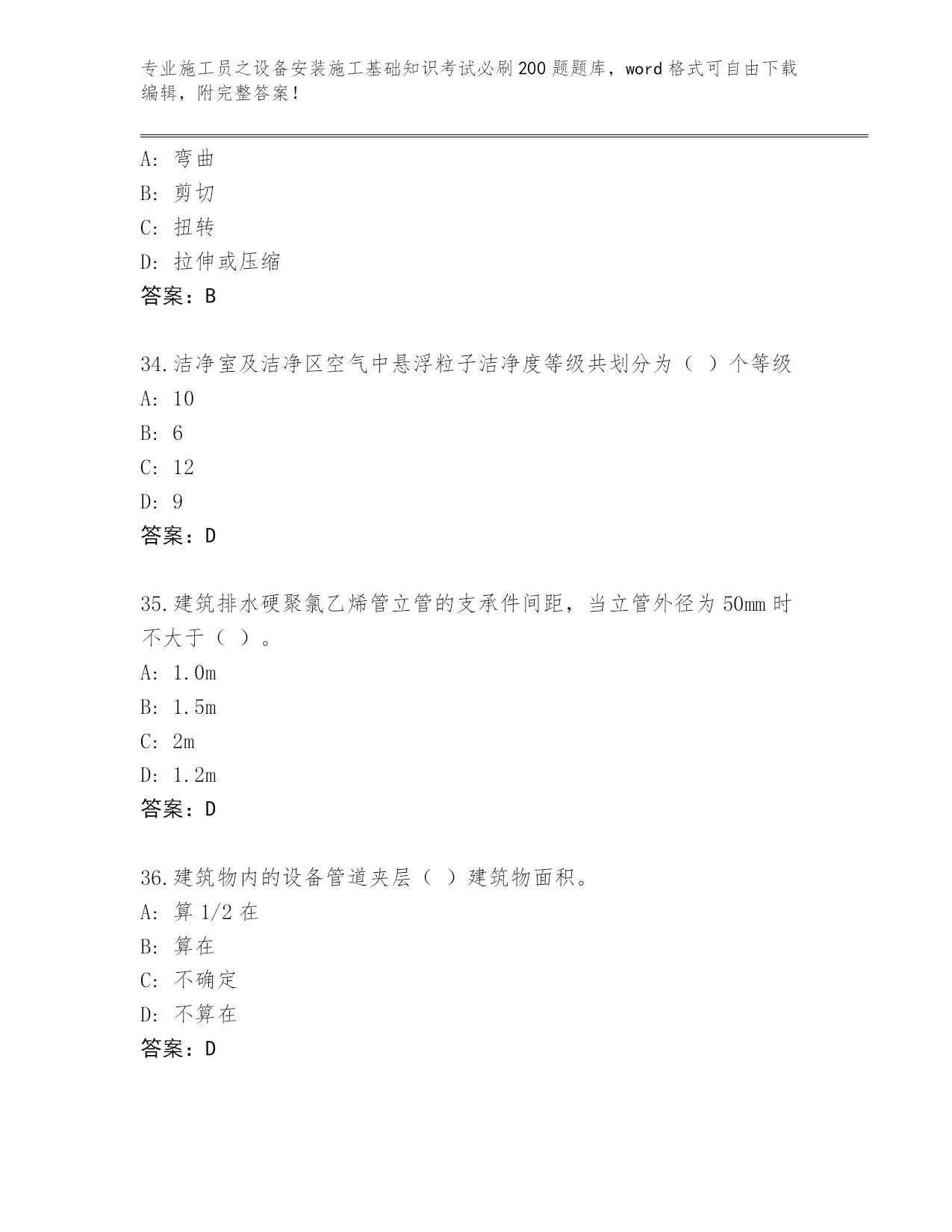 专业施工员之设备安装施工基础知识考试必刷200题题库，word格式可自由下载编辑，附完整答案！

A：弯曲
B：剪切
C：扭转
D：拉伸或压缩
答案：B

34.洁净室及洁净区空气中悬浮粒子洁净度等级共划分为（ ）个等级
A：10
B：6
C：12
D：9
答案：D

35.建筑排水硬聚氯乙烯管立管的支承件间距，当立管外径为50mm时不大于（ ）。
A：1.0m
B：1.5m
C：2m
D：1.2m
答案：D

36.建筑物内的设备管道夹层（ ）建筑物面积。
A：算1/2在
B：算在
C：不确定
D：不算在
答案：D